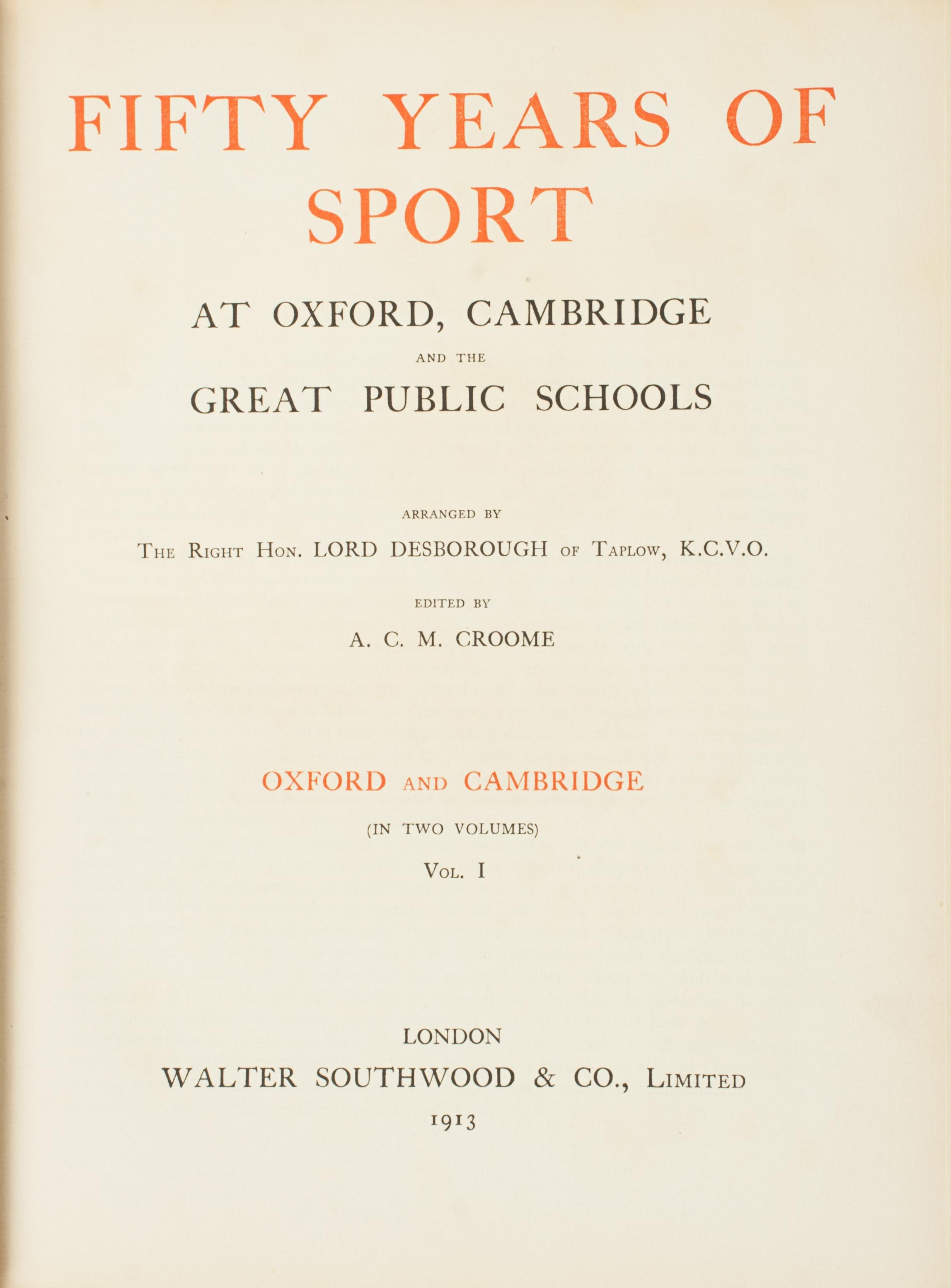 FIFTY YEARS OF SPORT

AT OXFORD, CAMBRIDGE

AND THE

GREAT PUBLIC SCHOOLS

ARRANGED BY

THE RIGHT HON. LORD DESBOROUGH OF TAPLOW, K.C.V.O.

EDITED BY

A. C. M. CROOME

OXFORD AND CAMBRIDGE

(IN TWO VOLUMES)

VOL. I

LONDON

WALTER SOUTHWOOD & CO., LIMITED

1913